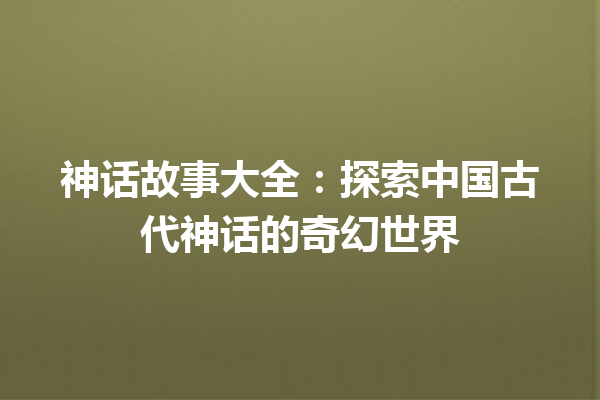 神话故事大全：探索中国古代神话的奇幻世界